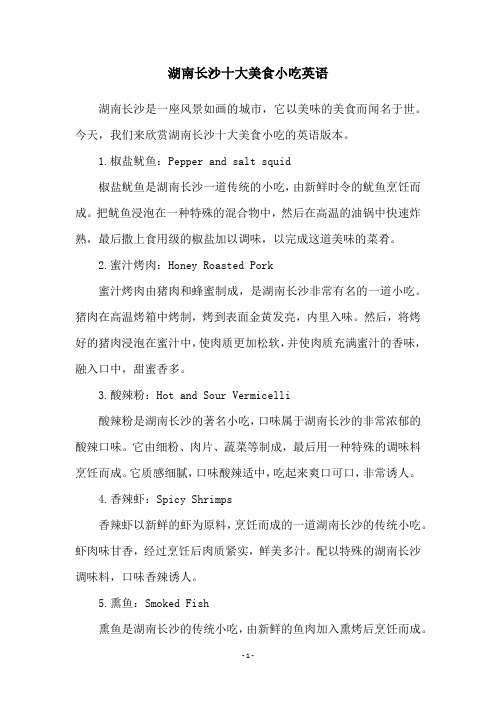 湖南长沙十大美食小吃英语

湖南长沙是一座风景如画的城市，它以美味的美食而闻名于世。今天，我们来欣赏湖南长沙十大美食小吃的英语版本。

1.椒盐鱿鱼：Pepper and salt squid

椒盐鱿鱼是湖南长沙一道传统的小吃，由新鲜时令的鱿鱼烹饪而成。把鱿鱼浸泡在一种特殊的混合物中，然后在高温的油锅中快速炸熟，最后撒上食用级的椒盐加以调味，以完成这道美味的菜肴。

2.蜜汁烤肉：Honey Roasted Pork

蜜汁烤肉由猪肉和蜂蜜制成，是湖南长沙非常有名的一道小吃。猪肉在高温烤箱中烤制，烤到表面金黄发亮，内里入味。然后，将烤好的猪肉浸泡在蜜汁中，使肉质更加松软，并使肉质充满蜜汁的香味，融入口中，甜蜜香多。

3.酸辣粉：Hot and Sour Vermicelli

酸辣粉是湖南长沙的著名小吃，口味属于湖南长沙的非常浓郁的酸辣口味。它由细粉、肉片、蔬菜等制成，最后用一种特殊的调味料烹饪而成。它质感细腻，口味酸辣适中，吃起来爽口可口，非常诱人。

4.香辣虾：Spicy Shrimps

香辣虾以新鲜的虾为原料，烹饪而成的一道湖南长沙的传统小吃。虾肉味甘香，经过烹饪后肉质紧实，鲜美多汁。配以特殊的湖南长沙调味料，口味香辣诱人。

5.熏鱼：Smoked Fish

熏鱼是湖南长沙的传统小吃，由新鲜的鱼肉加入熏烤后烹饪而成。

-1-